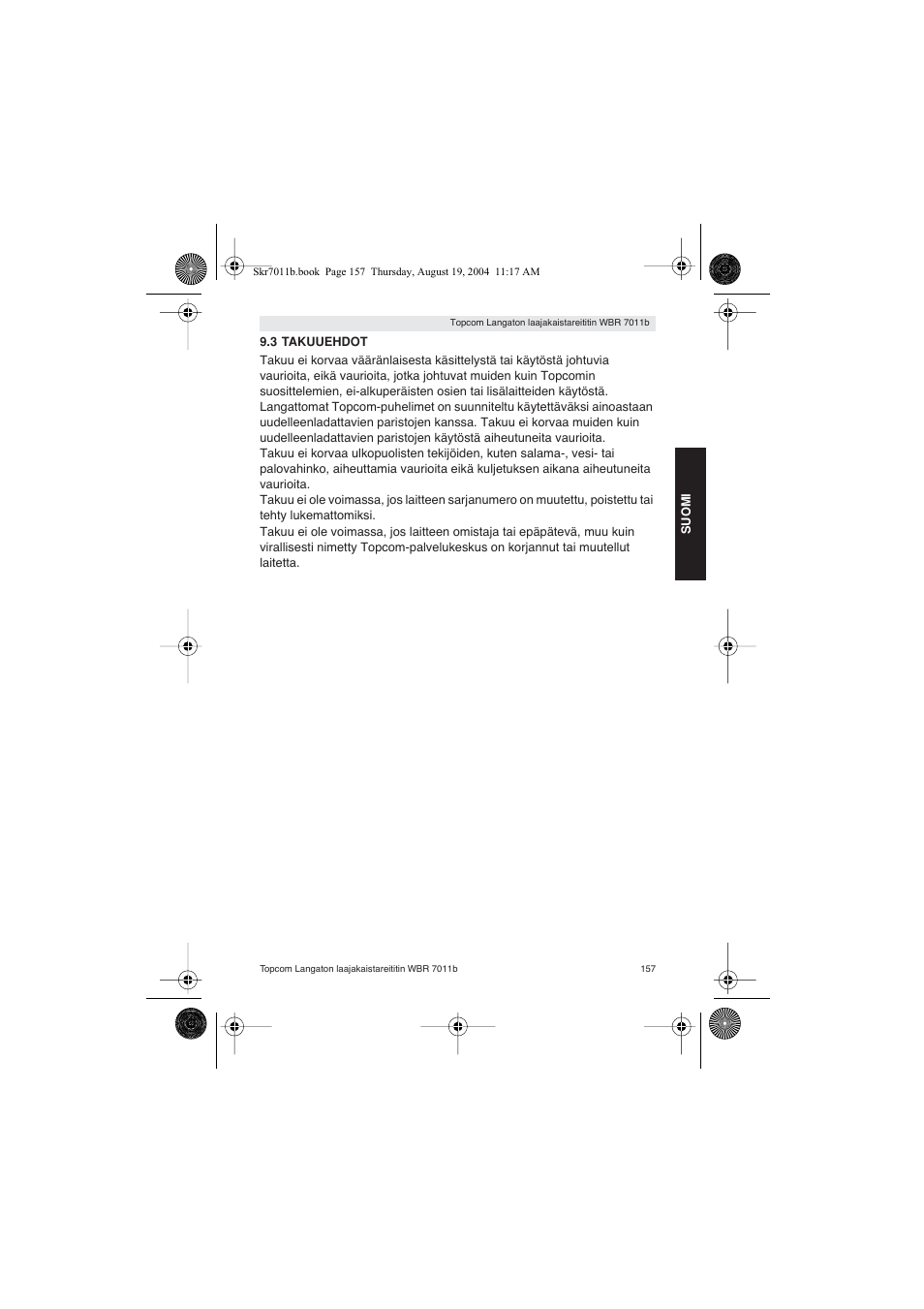 Skr7011b.book Page 157 Thursday, August 19, 2004 11:17 AM

Topcom Langaton laajakaistareititin WBR 7011b

9.3 TAKUUEHDOT

Takuu ei korvaa vääränlaisesta käsittelystä tai käytöstä johtuvia vaurioita, eikä vaurioita, jotka johtuvat muiden kuin Topcomin suosittelemien, ei-alkuperäisten osien tai lisälaitteiden käytöstä.
Langattomat Topcom-puhelimet on suunniteltu käytettäväksi ainoastaan uudelleenladattavien paristojen kanssa. Takuu ei korvaa muiden kuin uudelleenladattavien paristojen käytöstä aiheutuneita vaurioita.
Takuu ei korvaa ulkopuolisten tekijöiden, kuten salama-, vesi- tai palovahinko, aiheuttamia vaurioita eikä kuljetuksen aikana aiheutuneita vaurioita.
Takuu ei ole voimassa, jos laitteen sarjanumero on muutettu, poistettu tai tehty lukemattomiksi.
Takuu ei ole voimassa, jos laitteen omistaja tai epäpätevä, muu kuin virallisesti nimetty Topcom-palvelukeskus on korjannut tai muutellut laitetta.

SUOMI

Topcom Langaton laajakaistareititin WBR 7011b

157